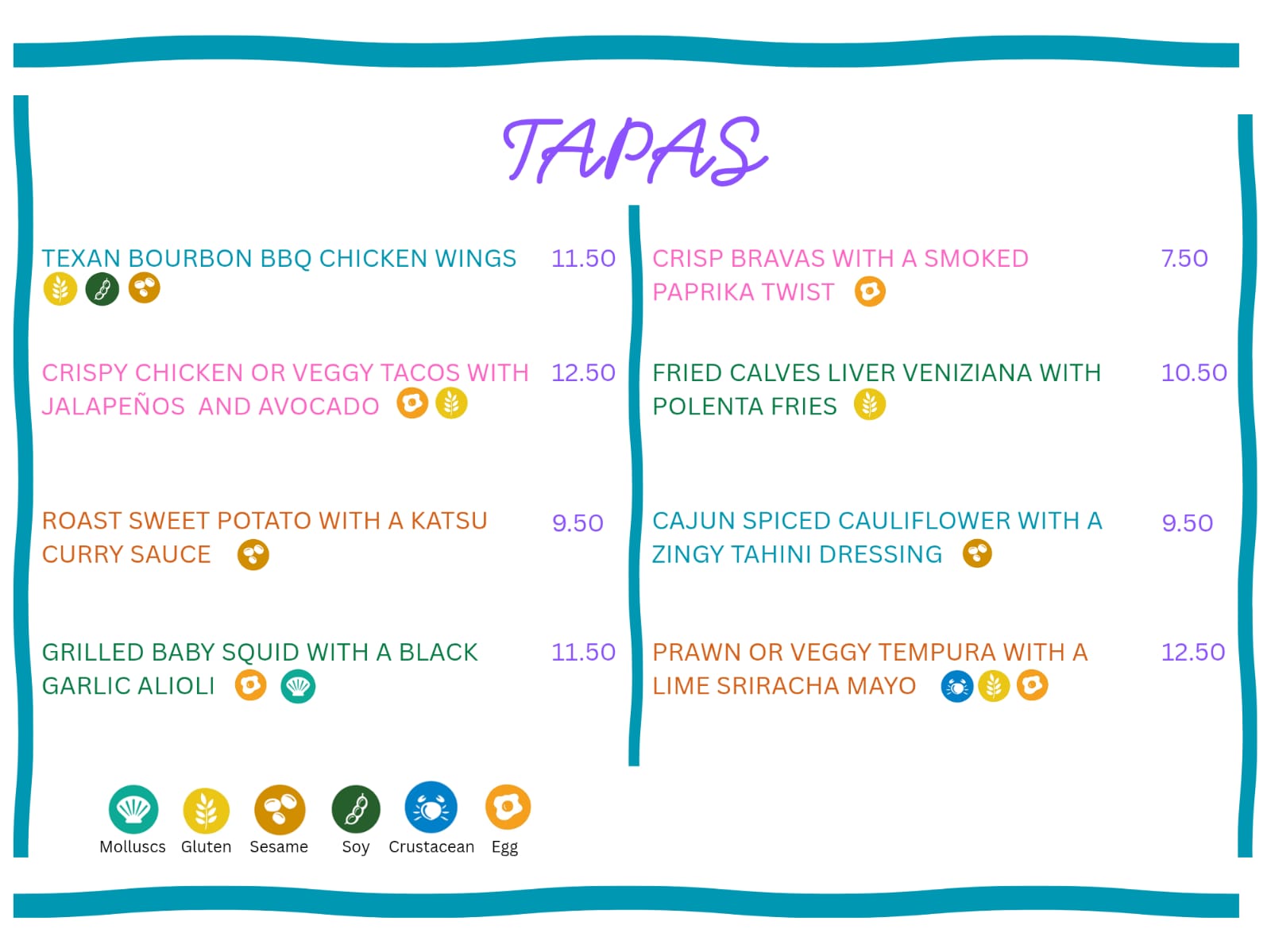 TAPAS

TEXAN BOURBON BBQ CHICKEN WINGS 11.50

CRISPY CHICKEN OR VEGGY TACOS WITH JALAPEÑOS AND AVOCADO 12.50

ROAST SWEET POTATO WITH A KATSU CURRY SAUCE 9.50

GRILLED BABY SQUID WITH A BLACK GARLIC ALIOLI 11.50

CRISP BRAVAS WITH A SMOKED PAPRIKA TWIST 7.50

FRIED CALVES LIVER VENIZIANA WITH POLENTA FRIES 10.50

CAJUN SPICED CAULIFLOWER WITH A ZINGY TAHINI DRESSING 9.50

PRAWN OR VEGGY TEMPURA WITH A LIME SRIRACHA MAYO 12.50

Molluscs Gluten Sesame Soy Crustacean Egg